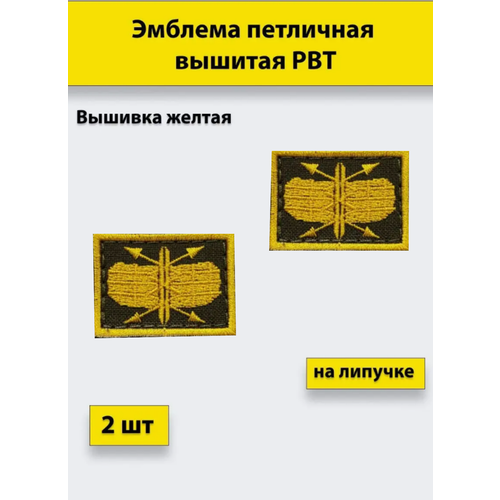 Эмблема петличная вышитая РВТ

Вышивка желтая

на липучке

2 шт